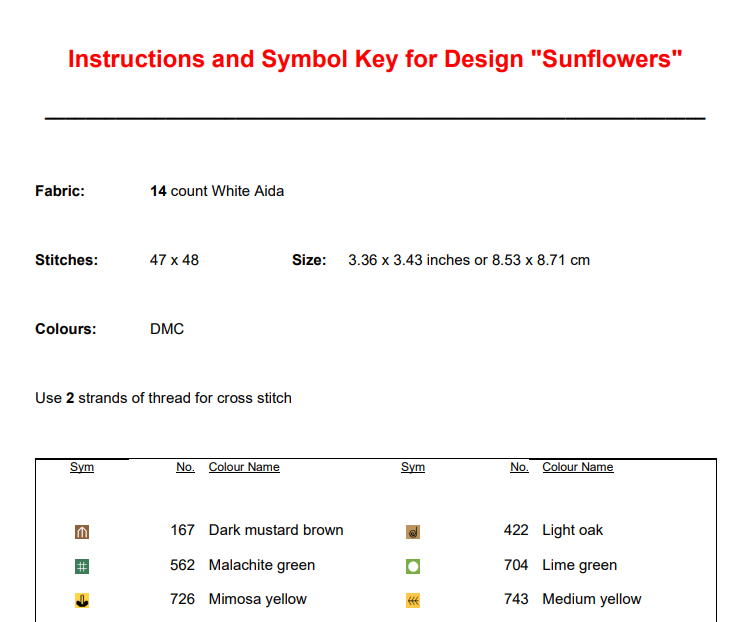 Instructions and Symbol Key for Design "Sunflowers"

Fabric: 14 count White Aida

Stitches: 47 x 48 Size: 3.36 x 3.43 inches or 8.53 x 8.71 cm

Colours: DMC

Use 2 strands of thread for cross stitch

| Sym | No. | Colour Name | Sym | No. | Colour Name |
|---|---|---|---|---|---|
| | 167 | Dark mustard brown | | 422 | Light oak |
| | 562 | Malachite green | | 704 | Lime green |
| | 726 | Mimosa yellow | | 743 | Medium yellow |